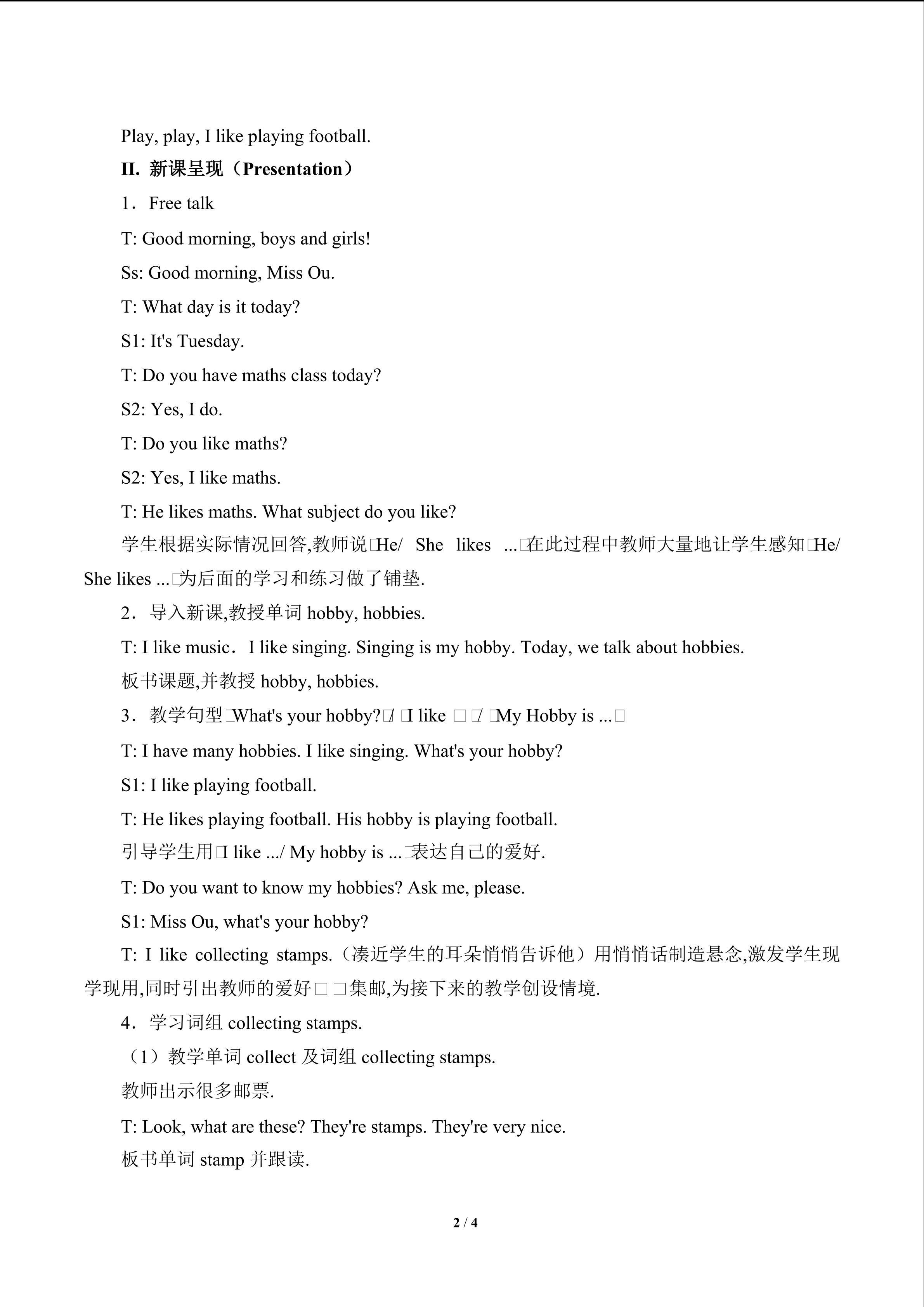 Play, play, I like playing football.

II. 新课呈现（Presentation）

1．Free talk

T: Good morning, boys and girls!

Ss: Good morning, Miss Ou.

T: What day is it today?

S1: It's Tuesday.

T: Do you have maths class today?

S2: Yes, I do.

T: Do you like maths?

S2: Yes, I like maths.

T: He likes maths. What subject do you like?

学生根据实际情况回答,教师说□He/ She likes ...□在此过程中教师大量地让学生感知□He/ She likes ...□为后面的学习和练习做了铺垫.

2．导入新课,教授单词hobby, hobbies.

T: I like music．I like singing. Singing is my hobby. Today, we talk about hobbies.

板书课题,并教授hobby, hobbies.

3．教学句型□What's your hobby?□/ □I like □□/ □My Hobby is ...□

T: I have many hobbies. I like singing. What's your hobby?

S1: I like playing football.

T: He likes playing football. His hobby is playing football.

引导学生用□I like .../ My hobby is ...□表达自己的爱好.

T: Do you want to know my hobbies? Ask me, please.

S1: Miss Ou, what's your hobby?

T: I like collecting stamps.（凑近学生的耳朵悄悄告诉他）用悄悄话制造悬念,激发学生现学现用,同时引出教师的爱好□□集邮,为接下来的教学创设情境.

4．学习词组collecting stamps.

（1）教学单词collect及词组collecting stamps.

教师出示很多邮票.

T: Look, what are these? They're stamps. They're very nice.

板书单词stamp并跟读.

2 / 4